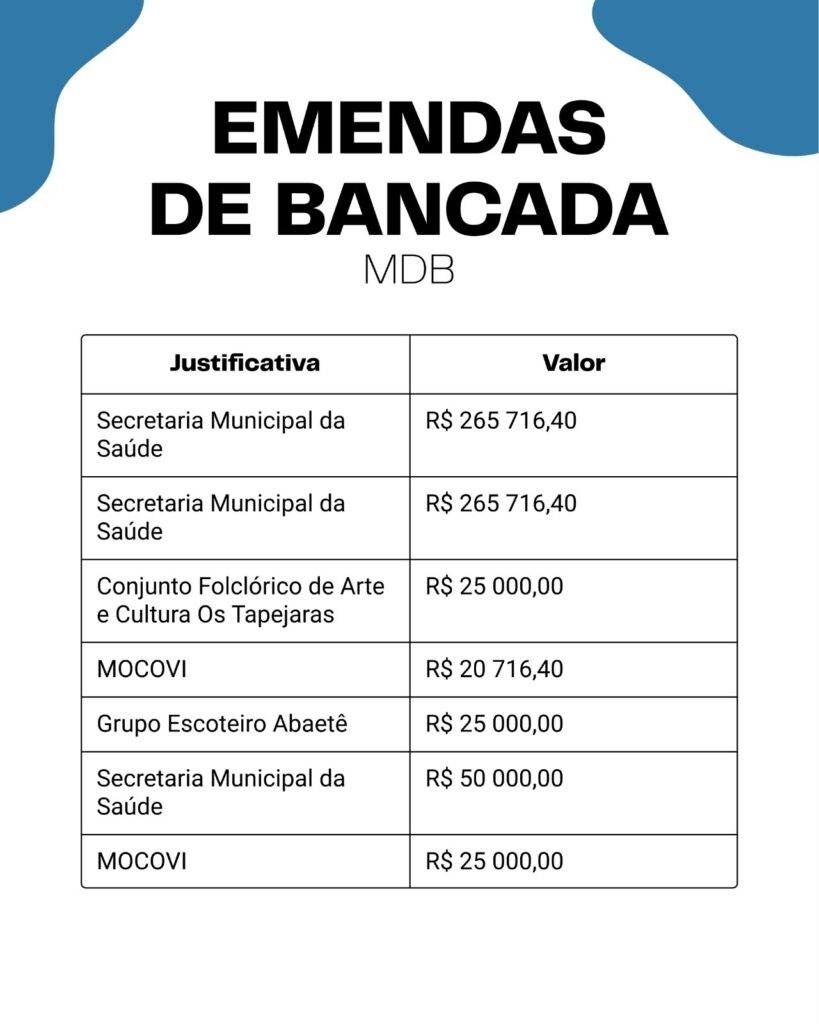 EMENDAS DE BANCADA
MDB

| Justificativa | Valor |
|---|---|
| Secretaria Municipal da Saúde | R$ 265 716,40 |
| Secretaria Municipal da Saúde | R$ 265 716,40 |
| Conjunto Folclórico de Arte e Cultura Os Tapejaras | R$ 25 000,00 |
| MOCOVI | R$ 20 716,40 |
| Grupo Escoteiro Abaetê | R$ 25 000,00 |
| Secretaria Municipal da Saúde | R$ 50 000,00 |
| MOCOVI | R$ 25 000,00 |